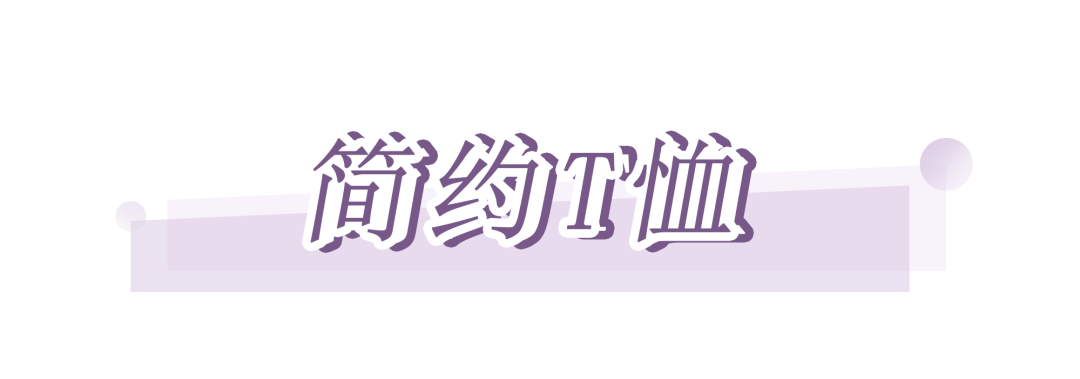 简约T恤